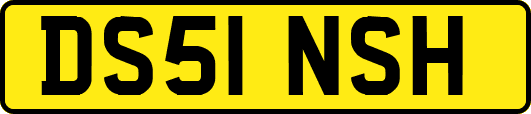 DS51 NSH